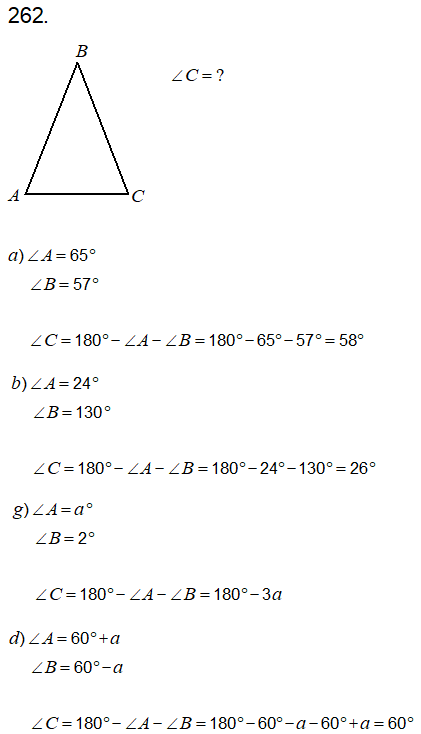 262.

B

A

C

$\angle C = ?$

a) $\angle A = 65°$

$\angle B = 57°$

$\angle C = 180° - \angle A - \angle B = 180° - 65° - 57° = 58°$

b) $\angle A = 24°$

$\angle B = 130°$

$\angle C = 180° - \angle A - \angle B = 180° - 24° - 130° = 26°$

g) $\angle A = a°$

$\angle B = 2°$

$\angle C = 180° - \angle A - \angle B = 180° - 3a$

d) $\angle A = 60° + a$

$\angle B = 60° - a$

$\angle C = 180° - \angle A - \angle B = 180° - 60° - a - 60° + a = 60°$